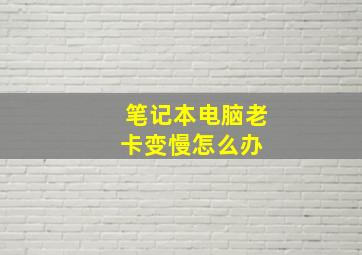 笔记本电脑老卡变慢怎么办